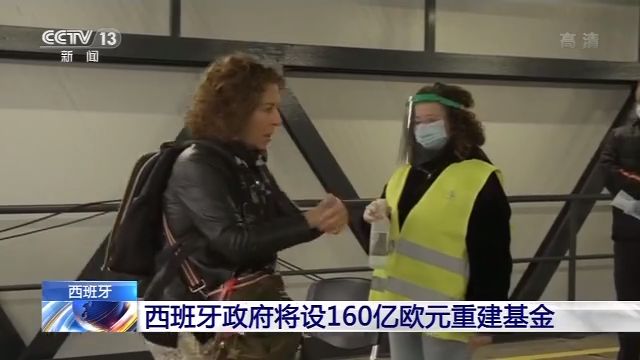 CCTV 13
新闻

高清

西班牙

西班牙政府将设160亿欧元重建基金